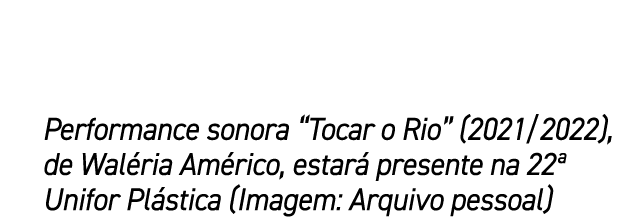 Performance sonora “Tocar o Rio” (2021/2022), de Waléria Américo, estará presente na 22ª Unifor Plástica (Imagem: Arquivo pessoal)